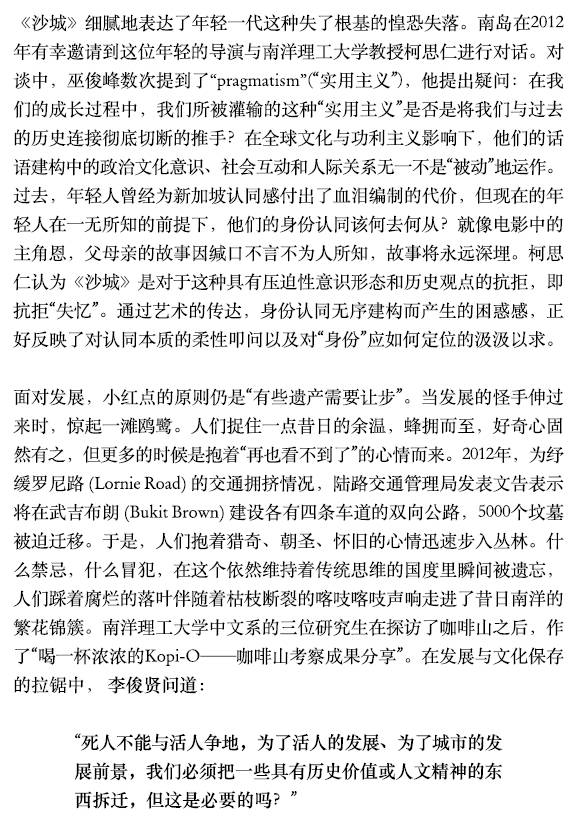 《沙城》细腻地表达了年轻一代这种失了根基的惶恐失落。南岛在2012年有幸邀请到这位年轻的导演与南洋理工大学教授柯思仁进行对话。对谈中，巫俊峰数次提到了“pragmatism”(“实用主义”)，他提出疑问：在我们的成长过程中，我们所被灌输的这种“实用主义”是否是将我们与过去的历史连接彻底切断的推手？在全球文化与功利主义影响下，他们的话语建构中的政治文化意识、社会互动和人际关系无一不是“被动”地运作。过去，年轻人曾经为新加坡认同感付出了血泪编制的代价，但现在的年轻人在一无所知的前提下，他们的身份认同该何去何从？就像电影中的主角恩，父母亲的故事因缄口不言不为人所知，故事将永远深埋。柯思仁认为《沙城》是对于这种具有压迫性意识形态和历史观点的抗拒，即抗拒“失忆”。通过艺术的传达，身份认同无序建构而产生的困惑感，正好反映了对认同本质的柔性叩问以及对“身份”应如何定位的汲汲以求。

面对发展，小红点的原则仍是“有些遗产需要让步”。当发展的怪手伸过来时，惊起一滩鸥鹭。人们捉住一点昔日的余温，蜂拥而至，好奇心固然有之，但更多的时候是抱着“再也看不到了”的心情而来。2012年，为纾缓罗尼路 (Lornie Road) 的交通拥挤情况，陆路交通管理局发表文告表示将在武吉布朗 (Bukit Brown) 建设各有四条车道的双向公路，5000个坟墓被迫迁移。于是，人们抱着猎奇、朝圣、怀旧的心情迅速步入丛林。什么禁忌，什么冒犯，在这个依然维持着传统思维的国度里瞬间被遗忘，人们踩着腐烂的落叶伴随着枯枝断裂的喀吱喀吱声响走进了昔日南洋的繁花锦簇。南洋理工大学中文系的三位研究生在探访了咖啡山之后，作了“喝一杯浓浓的Kopi-O——咖啡山考察成果分享”。在发展与文化保存的拉锯中，李俊贤问道：

“死人不能与活人争地，为了活人的发展、为了城市的发展前景，我们必须把一些具有历史价值或人文精神的东西拆迁，但这是必要的吗？”